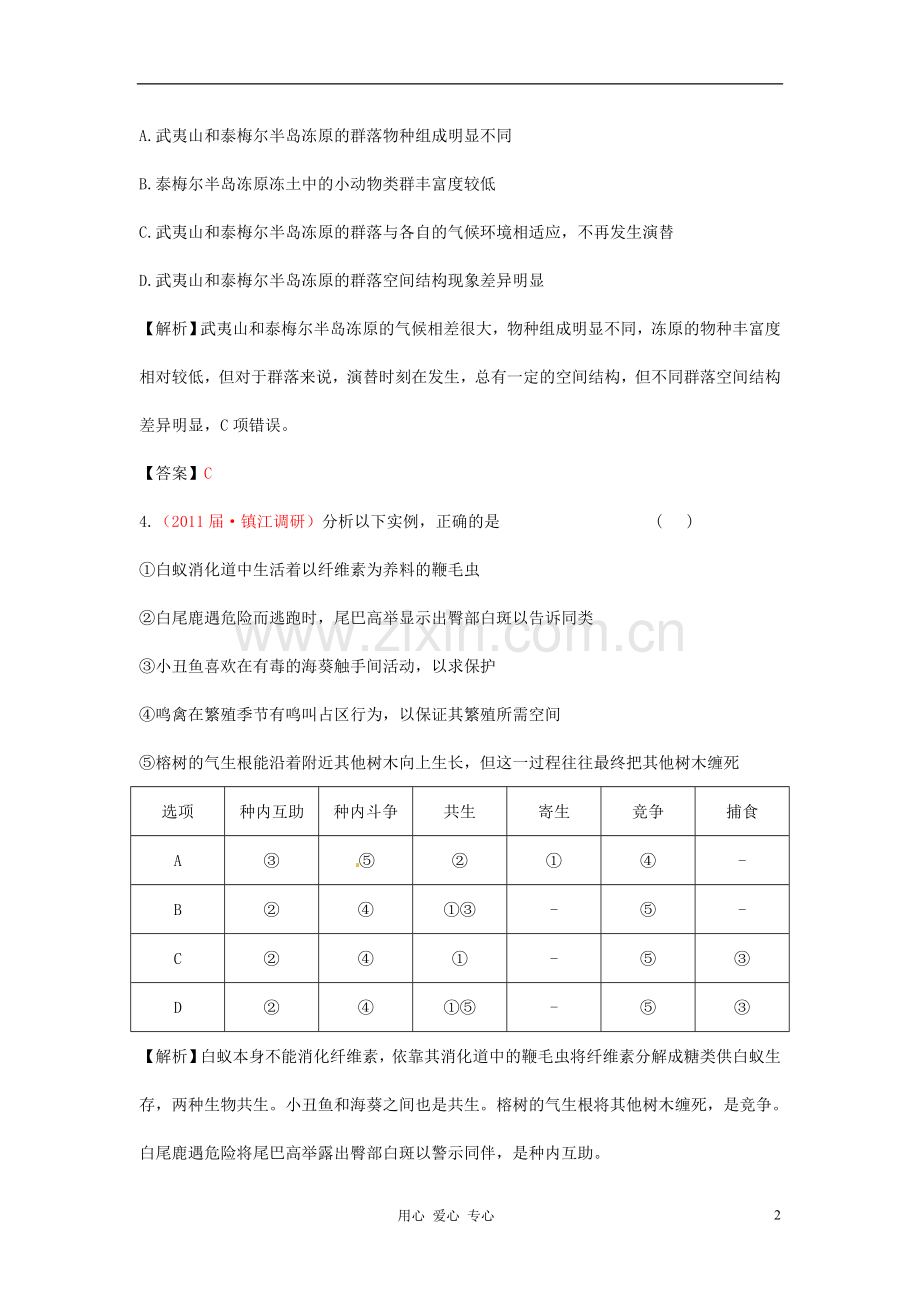 A.武夷山和泰梅尔半岛冻原的群落物种组成明显不同

B.泰梅尔半岛冻原冻土中的小动物类群丰富度较低

C.武夷山和泰梅尔半岛冻原的群落与各自的气候环境相适应，不再发生演替

D.武夷山和泰梅尔半岛冻原的群落空间结构现象差异明显

【解析】武夷山和泰梅尔半岛冻原的气候相差很大，物种组成明显不同，冻原的物种丰富度相对较低，但对于群落来说，演替时刻在发生，总有一定的空间结构，但不同群落空间结构差异明显，C项错误。

【答案】C

4.（2011届·镇江调研）分析以下实例，正确的是 （ ）

①白蚁消化道中生活着以纤维素为养料的鞭毛虫

②白尾鹿遇危险而逃跑时，尾巴高举显示出臀部白斑以告诉同类

③小丑鱼喜欢在有毒的海葵触手间活动，以求保护

④鸣禽在繁殖季节有鸣叫占区行为，以保证其繁殖所需空间

⑤榕树的气生根能沿着附近其他树木向上生长，但这一过程往往最终把其他树木缠死

| 选项 | 种内互助 | 种内斗争 | 共生 | 寄生 | 竞争 | 捕食 |
|---|---|---|---|---|---|---|
| A | ③ | ⑤ | ② | ① | ④ | - |
| B | ② | ④ | ①③ | - | ⑤ | - |
| C | ② | ④ | ① | - | ⑤ | ③ |
| D | ② | ④ | ①⑤ | - | ⑤ | ③ |

【解析】白蚁本身不能消化纤维素，依靠其消化道中的鞭毛虫将纤维素分解成糖类供白蚁生存，两种生物共生。小丑鱼和海葵之间也是共生。榕树的气生根将其他树木缠死，是竞争。白尾鹿遇危险将尾巴高举露出臀部白斑以警示同伴，是种内互助。

用心 爱心 专心

2

www.zixin.com.cn